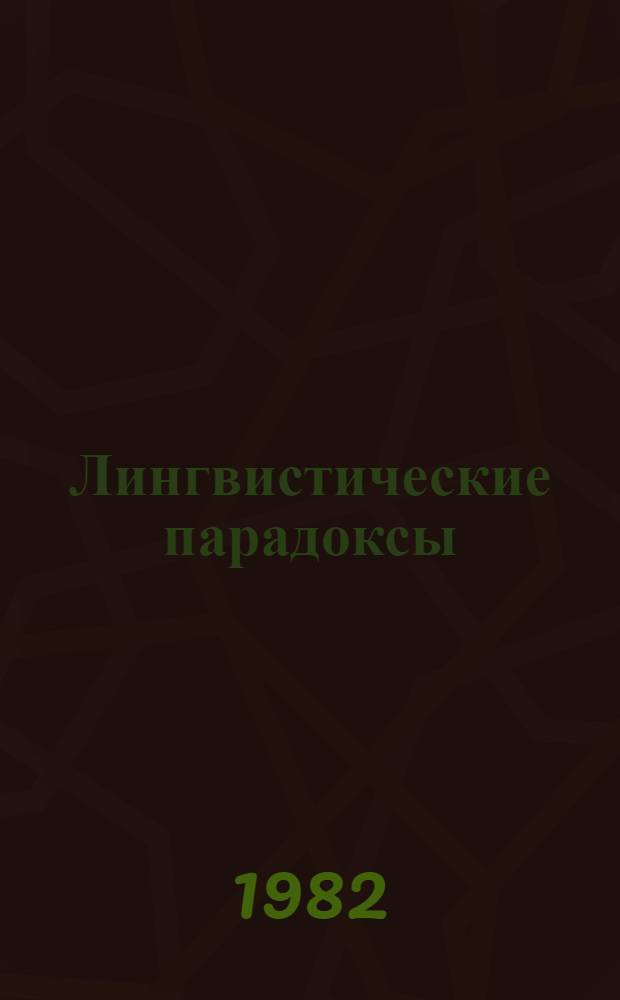 Лингвистические парадоксы

1982